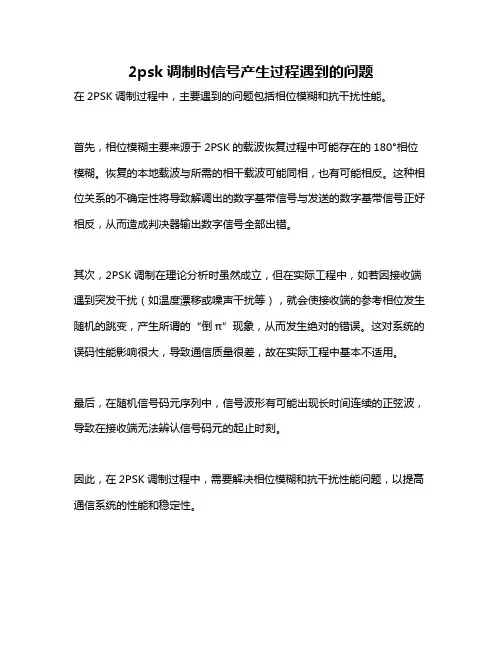 2psk 调制时信号产生过程遇到的问题

在 2PSK 调制过程中，主要遇到的问题包括相位模糊和抗干扰性能。

首先，相位模糊主要来源于 2PSK 的载波恢复过程中可能存在的 180°相位模糊。恢复的本地载波与所需的相干载波可能同相，也有可能相反。这种相位关系的不确定性将导致解调出的数字基带信号与发送的数字基带信号正好相反，从而造成判决器输出数字信号全部出错。

其次，2PSK 调制在理论分析时虽然成立，但在实际工程中，如若因接收端遇到突发干扰（如温度漂移或噪声干扰等），就会使接收端的参考相位发生随机的跳变，产生所谓的“倒 π”现象，从而发生绝对的错误。这对系统的误码性能影响很大，导致通信质量很差，故在实际工程中基本不适用。

最后，在随机信号码元序列中，信号波形有可能出现长时间连续的正弦波，导致在接收端无法辨认信号码元的起止时刻。

因此，在 2PSK 调制过程中，需要解决相位模糊和抗干扰性能问题，以提高通信系统的性能和稳定性。